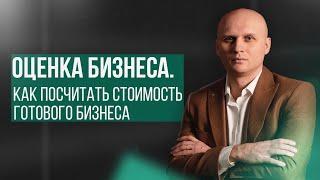 ОЦЕНКА БИЗНЕСА.
КАК ПОСЧИТАТЬ СТОИМОСТЬ ГОТОВОГО БИЗНЕСА